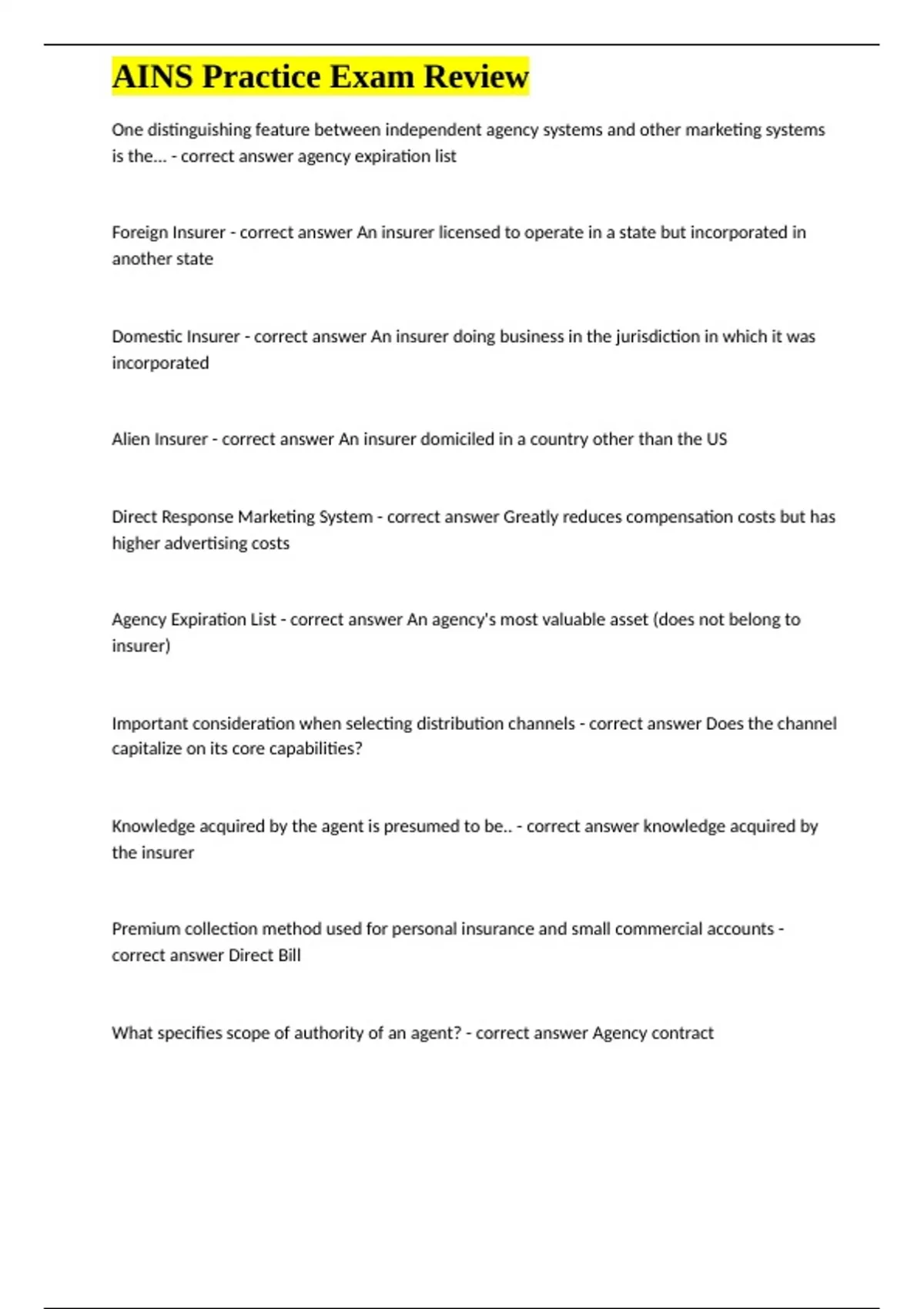 AINS Practice Exam Review

One distinguishing feature between independent agency systems and other marketing systems is the... - correct answer agency expiration list

Foreign Insurer - correct answer An insurer licensed to operate in a state but incorporated in another state

Domestic Insurer - correct answer An insurer doing business in the jurisdiction in which it was incorporated

Alien Insurer - correct answer An insurer domiciled in a country other than the US

Direct Response Marketing System - correct answer Greatly reduces compensation costs but has higher advertising costs

Agency Expiration List - correct answer An agency's most valuable asset (does not belong to insurer)

Important consideration when selecting distribution channels - correct answer Does the channel capitalize on its core capabilities?

Knowledge acquired by the agent is presumed to be.. - correct answer knowledge acquired by the insurer

Premium collection method used for personal insurance and small commercial accounts - correct answer Direct Bill

What specifies scope of authority of an agent? - correct answer Agency contract